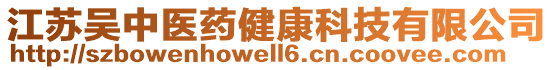 江苏吴中医药健康科技有限公司
http://szbowenhowell6.cn.coovee.com